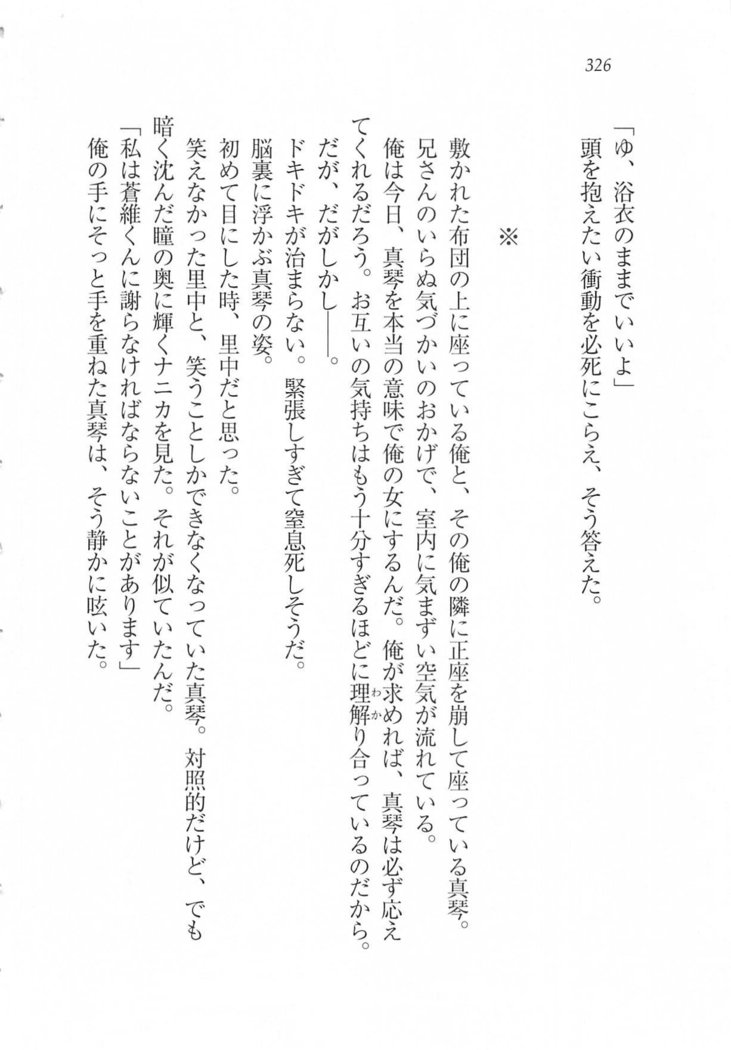 326

「ゆ、浴衣のままでいいよ」
頭を抱えたい衝動を必死にこらえ、そう答えた。

※

敷かれた布団の上に座っている俺と、その俺の隣に正座を崩して座っている真琴。
兄さんのいらぬ気づかいのおかげで、室内に気まずい空気が流れている。
俺は今日、真琴を本当の意味で俺の女にするんだ。俺が求めれば、真琴は必ず応えてくれるだろう。お互いの気持ちはもう十分すぎるほどに理解り合っているのだから。
だが、だがしかし——。
ドキドキが治まらない。緊張しすぎて窒息死しそうだ。
脳裏に浮かぶ真琴の姿。
初めて目にした時、里中だと思った。
笑えなかった里中と、笑うことしかできなくなっていた真琴。対照的だけど、でも暗く沈んだ瞳の奥に輝くナニカを見た。それが似ていたんだ。
「私は蒼維くんに謝らなければならないことがあります」
俺の手にそっと手を重ねた真琴は、そう静かに呟いた。